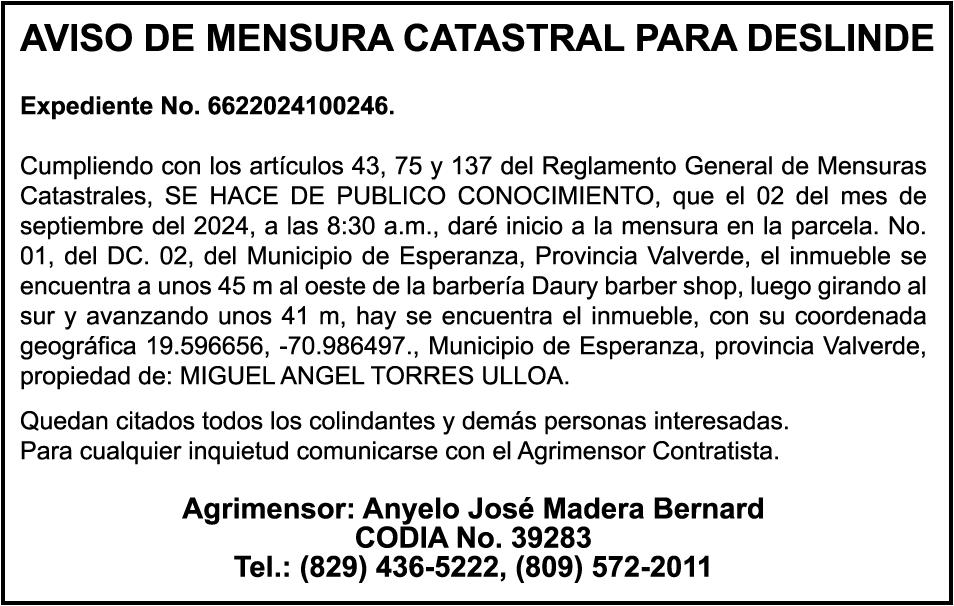 AVISO DE MENSURA CATASTRAL PARA DESLINDE

Expediente No. 6622024100246.

Cumpliendo con los artículos 43, 75 y 137 del Reglamento General de Mensuras Catastrales, SE HACE DE PUBLICO CONOCIMIENTO, que el 02 del mes de septiembre del 2024, a las 8:30 a.m., daré inicio a la mensura en la parcela. No. 01, del DC. 02, del Municipio de Esperanza, Provincia Valverde, el inmueble se encuentra a unos 45 m al oeste de la barbería Daury barber shop, luego girando al sur y avanzando unos 41 m, hay se encuentra el inmueble, con su coordenada geográfica 19.596656, -70.986497., Municipio de Esperanza, provincia Valverde, propiedad de: MIGUEL ANGEL TORRES ULLOA.

Quedan citados todos los colindantes y demás personas interesadas.
Para cualquier inquietud comunicarse con el Agrimensor Contratista.

Agrimensor: Anyelo José Madera Bernard
CODIA No. 39283
Tel.: (829) 436-5222, (809) 572-2011